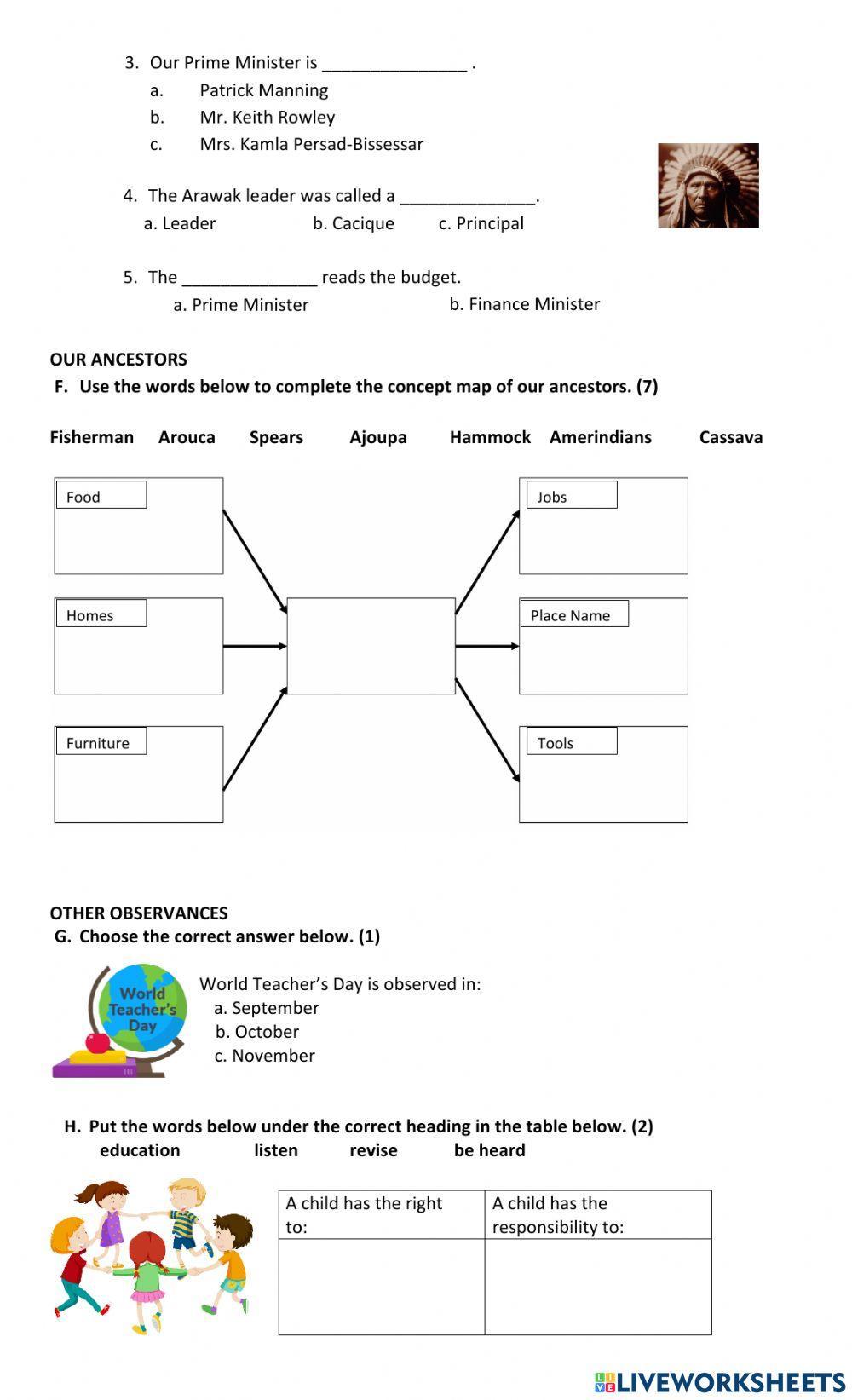 3. Our Prime Minister is _______________ .
a. Patrick Manning
b. Mr. Keith Rowley
c. Mrs. Kamla Persad-Bissessar

4. The Arawak leader was called a ______________.
a. Leader b. Cacique c. Principal

5. The ______________ reads the budget.
a. Prime Minister b. Finance Minister

OUR ANCESTORS
F. Use the words below to complete the concept map of our ancestors. (7)

Fisherman Arouca Spears Ajoupa Hammock Amerindians Cassava

Food

Homes

Furniture

Jobs

Place Name

Tools

OTHER OBSERVANCES
G. Choose the correct answer below. (1)

World Teacher's Day

World Teacher's Day is observed in:
a. September
b. October
c. November

H. Put the words below under the correct heading in the table below. (2)
education listen revise be heard

| A child has the right to: | A child has the responsibility to: |
|---|---|
| | |

LIVEWORKSHEETS